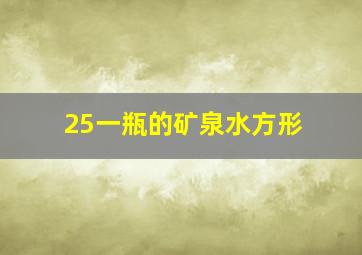 25一瓶的矿泉水方形